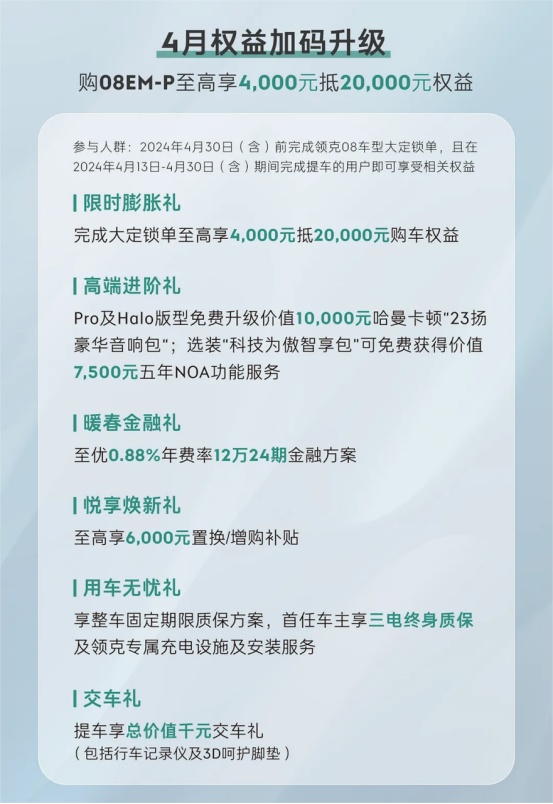 4月权益加码升级
购08EM-P至高享4,000元抵20,000元权益

参与人群：2024年4月30日（含）前完成领克08车型大定锁单，且在2024年4月13日-4月30日（含）期间完成提车的用户即可享受相关权益

限时膨胀礼
完成大定锁单至高享4,000元抵20,000元购车权益

高端进阶礼
Pro及Halo版型免费升级价值10,000元哈曼卡顿“23扬豪华音响包”；选装“科技为傲智享包”可免费获得价值7,500元五年NOA功能服务

暖春金融礼
至优0.88%年费率12万24期金融方案

悦享焕新礼
至高享6,000元置换/增购补贴

用车无忧礼
享整车固定期限质保方案，首任车主享三电终身质保及领克专属充电设施及安装服务

交车礼
提车享总价值千元交车礼
（包括行车记录仪及3D呵护脚垫）